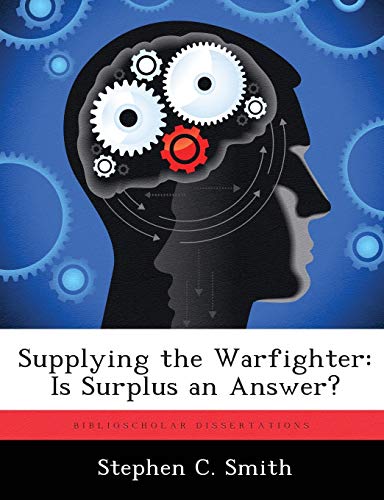 Supplying the Warfighter: Is Surplus an Answer?

BIBLIOSCHOLAR DISSERTATIONS

Stephen C. Smith